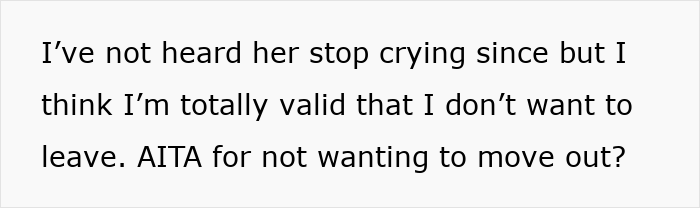 I’ve not heard her stop crying since but I think I’m totally valid that I don’t want to leave. AITA for not wanting to move out?